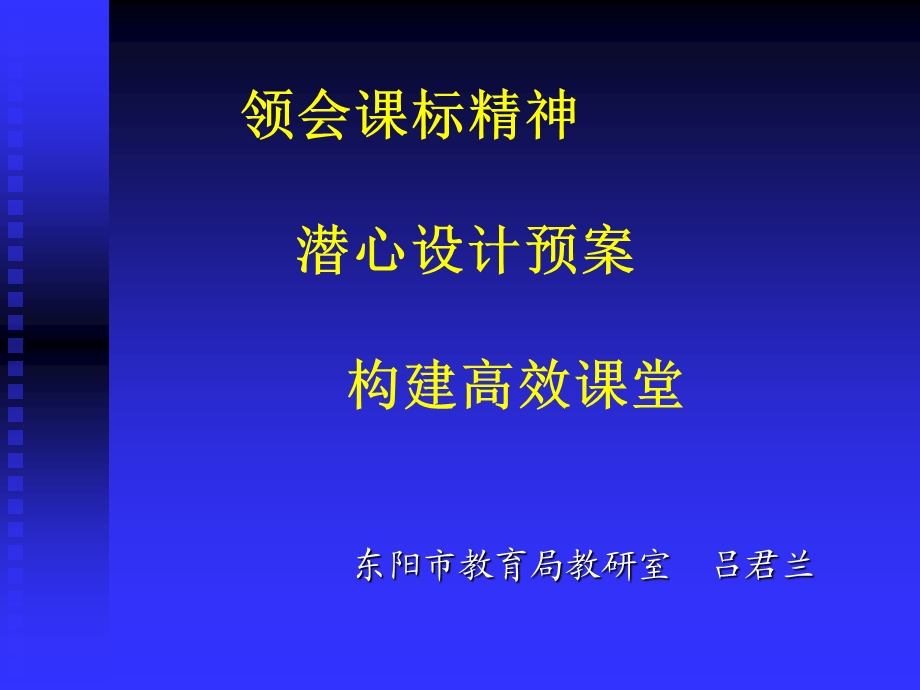 领会课标精神

潜心设计预案

构建高效课堂

东阳市教育局教研室　吕君兰